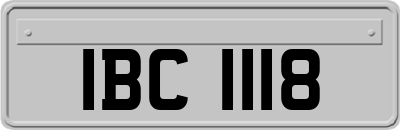 IBC 1118